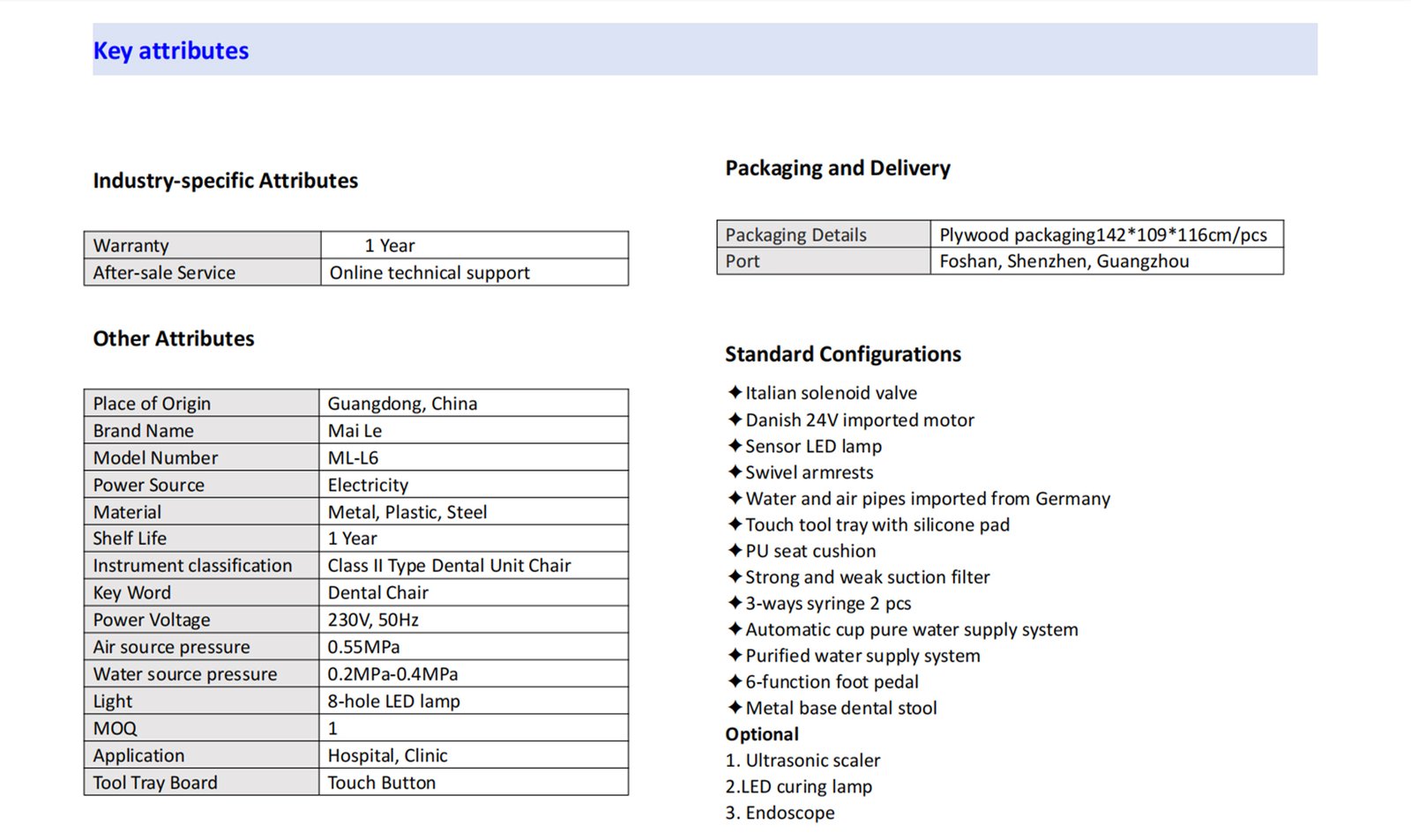 Key attributes

Industry-specific Attributes

| Warranty | 1 Year |
|---|---|
| After-sale Service | Online technical support |

Other Attributes

| Place of Origin | Guangdong, China |
|---|---|
| Brand Name | Mai Le |
| Model Number | ML-L6 |
| Power Source | Electricity |
| Material | Metal, Plastic, Steel |
| Shelf Life | 1 Year |
| Instrument classification | Class II Type Dental Unit Chair |
| Key Word | Dental Chair |
| Power Voltage | 230V, 50Hz |
| Air source pressure | 0.55MPa |
| Water source pressure | 0.2MPa-0.4MPa |
| Light | 8-hole LED lamp |
| MOQ | 1 |
| Application | Hospital, Clinic |
| Tool Tray Board | Touch Button |

Packaging and Delivery

| Packaging Details | Plywood packaging142*109*116cm/pcs |
|---|---|
| Port | Foshan, Shenzhen, Guangzhou |

Standard Configurations

✦Italian solenoid valve
✦Danish 24V imported motor
✦Sensor LED lamp
✦Swivel armrests
✦Water and air pipes imported from Germany
✦Touch tool tray with silicone pad
✦PU seat cushion
✦Strong and weak suction filter
✦3-ways syringe 2 pcs
✦Automatic cup pure water supply system
✦Purified water supply system
✦6-function foot pedal
✦Metal base dental stool
Optional
1. Ultrasonic scaler
2.LED curing lamp
3. Endoscope